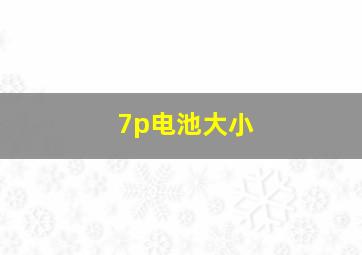 7p电池大小